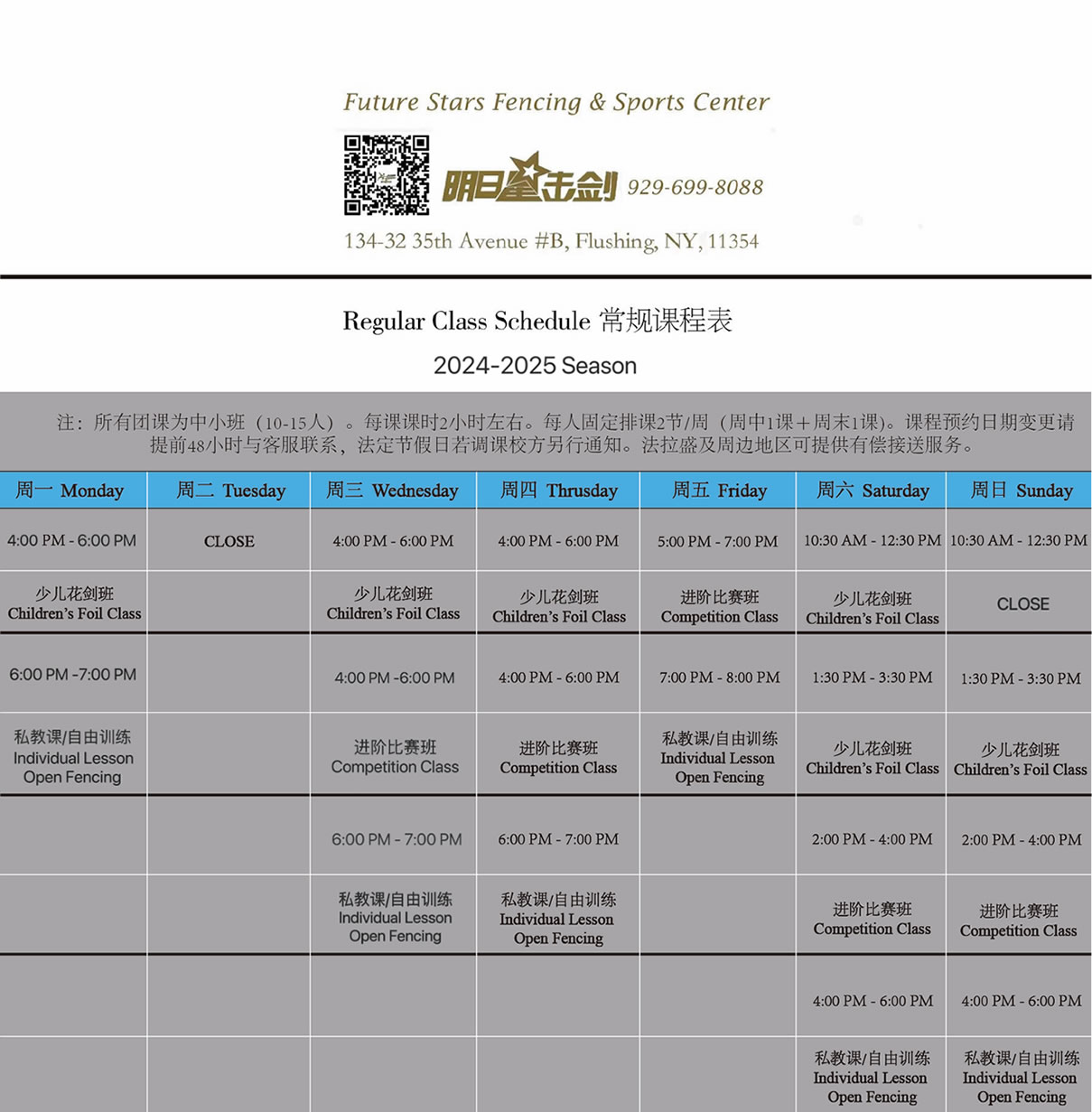 Future Stars Fencing & Sports Center

明日星击剑 929-699-8088

134-32 35th Avenue #B, Flushing, NY, 11354

Regular Class Schedule 常规课程表

2024-2025 Season

注：所有团课为中小班（10-15人）。每课课时2小时左右。每人固定排课2节/周（周中1课＋周末1课）。课程预约日期变更请提前48小时与客服联系，法定节假日若调课校方另行通知。法拉盛及周边地区可提供有偿接送服务。

| 周一 Monday | 周二 Tuesday | 周三 Wednesday | 周四 Thrusday | 周五 Friday | 周六 Saturday | 周日 Sunday |
|---|---|---|---|---|---|---|
| 4:00 PM - 6:00 PM | CLOSE | 4:00 PM - 6:00 PM | 4:00 PM - 6:00 PM | 5:00 PM - 7:00 PM | 10:30 AM - 12:30 PM | 10:30 AM - 12:30 PM |
| 少儿花剑班 Children's Foil Class | | 少儿花剑班 Children's Foil Class | 少儿花剑班 Children's Foil Class | 进阶比赛班 Competition Class | 少儿花剑班 Children's Foil Class | CLOSE |
| 6:00 PM -7:00 PM | | 4:00 PM -6:00 PM | 4:00 PM - 6:00 PM | 7:00 PM - 8:00 PM | 1:30 PM - 3:30 PM | 1:30 PM - 3:30 PM |
| 私教课/自由训练 Individual Lesson Open Fencing | | 进阶比赛班 Competition Class | 进阶比赛班 Competition Class | 私教课/自由训练 Individual Lesson Open Fencing | 少儿花剑班 Children's Foil Class | 少儿花剑班 Children's Foil Class |
| | | 6:00 PM - 7:00 PM | 6:00 PM - 7:00 PM | | 2:00 PM - 4:00 PM | 2:00 PM - 4:00 PM |
| | | 私教课/自由训练 Individual Lesson Open Fencing | 私教课/自由训练 Individual Lesson Open Fencing | | 进阶比赛班 Competition Class | 进阶比赛班 Competition Class |
| | | | | | 4:00 PM - 6:00 PM | 4:00 PM - 6:00 PM |
| | | | | | 私教课/自由训练 Individual Lesson Open Fencing | 私教课/自由训练 Individual Lesson Open Fencing |